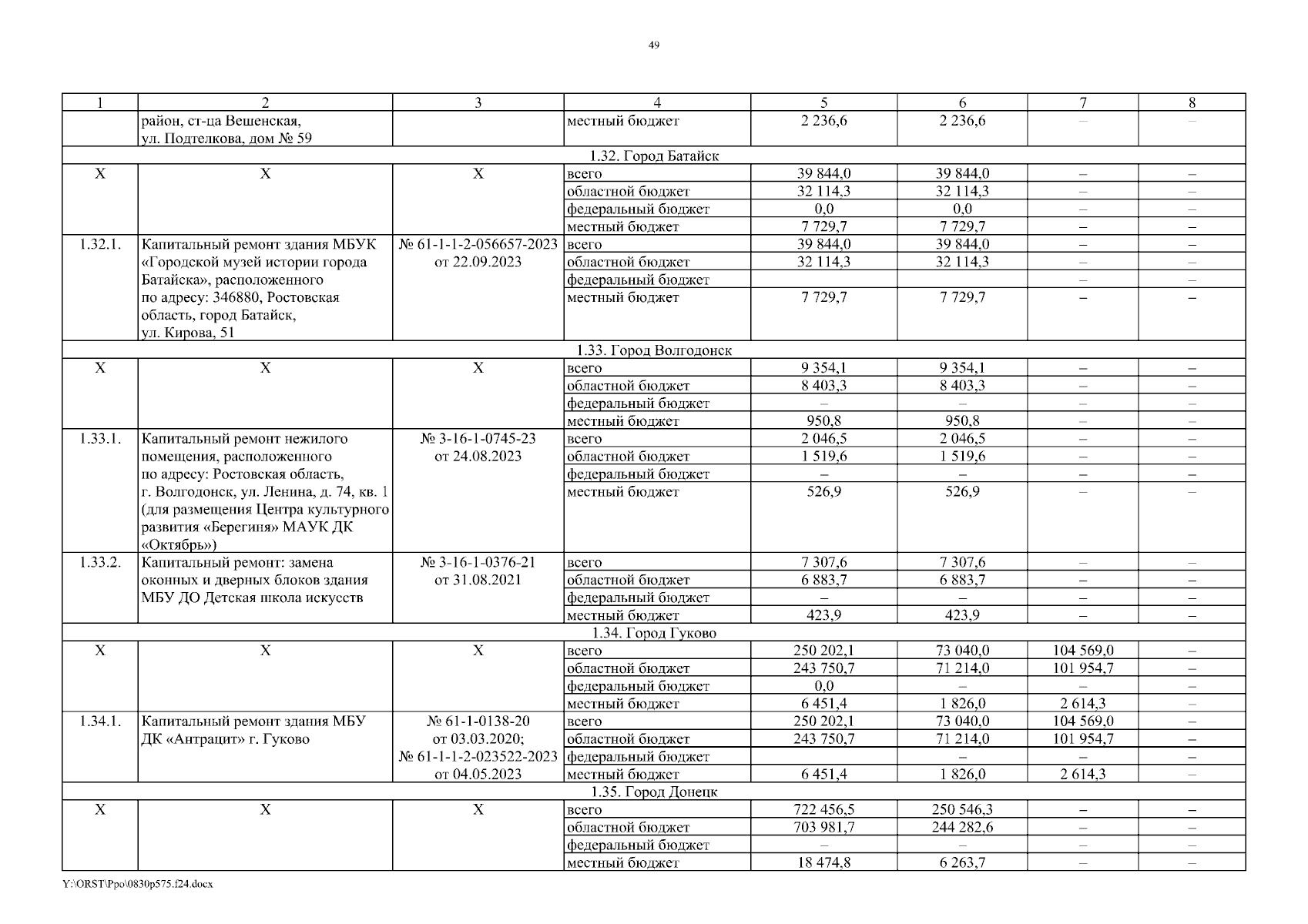 49

| 1 | 2 | 3 | 4 | 5 | 6 | 7 | 8 |
|---|---|---|---|---|---|---|---|
| | район, ст-ца Вешенская, ул. Подтелкова, дом № 59 | | местный бюджет | 2 236,6 | 2 236,6 | – | – |
| 1.32. Город Батайск | | | | | | | |
| Х | Х | Х | всего | 39 844,0 | 39 844,0 | – | – |
| | | | областной бюджет | 32 114,3 | 32 114,3 | – | – |
| | | | федеральный бюджет | 0,0 | 0,0 | – | – |
| | | | местный бюджет | 7 729,7 | 7 729,7 | – | – |
| 1.32.1. | Капитальный ремонт здания МБУК «Городской музей истории города Батайска», расположенного по адресу: 346880, Ростовская область, город Батайск, ул. Кирова, 51 | № 61-1-1-2-056657-2023 от 22.09.2023 | всего | 39 844,0 | 39 844,0 | – | – |
| | | | областной бюджет | 32 114,3 | 32 114,3 | – | – |
| | | | федеральный бюджет | | | – | – |
| | | | местный бюджет | 7 729,7 | 7 729,7 | – | – |
| 1.33. Город Волгодонск | | | | | | | |
| Х | Х | Х | всего | 9 354,1 | 9 354,1 | – | – |
| | | | областной бюджет | 8 403,3 | 8 403,3 | – | – |
| | | | федеральный бюджет | – | – | – | – |
| | | | местный бюджет | 950,8 | 950,8 | – | – |
| 1.33.1. | Капитальный ремонт нежилого помещения, расположенного по адресу: Ростовская область, г. Волгодонск, ул. Ленина, д. 74, кв. 1 (для размещения Центра культурного развития «Берегиня» МАУК ДК «Октябрь») | № 3-16-1-0745-23 от 24.08.2023 | всего | 2 046,5 | 2 046,5 | – | – |
| | | | областной бюджет | 1 519,6 | 1 519,6 | – | – |
| | | | федеральный бюджет | – | – | – | – |
| | | | местный бюджет | 526,9 | 526,9 | – | – |
| 1.33.2. | Капитальный ремонт: замена оконных и дверных блоков здания МБУ ДО Детская школа искусств | № 3-16-1-0376-21 от 31.08.2021 | всего | 7 307,6 | 7 307,6 | – | – |
| | | | областной бюджет | 6 883,7 | 6 883,7 | – | – |
| | | | федеральный бюджет | – | – | – | – |
| | | | местный бюджет | 423,9 | 423,9 | – | – |
| 1.34. Город Гуково | | | | | | | |
| Х | Х | Х | всего | 250 202,1 | 73 040,0 | 104 569,0 | – |
| | | | областной бюджет | 243 750,7 | 71 214,0 | 101 954,7 | – |
| | | | федеральный бюджет | 0,0 | – | – | – |
| | | | местный бюджет | 6 451,4 | 1 826,0 | 2 614,3 | – |
| 1.34.1. | Капитальный ремонт здания МБУ ДК «Антрацит» г. Гуково | № 61-1-0138-20 от 03.03.2020; № 61-1-1-2-023522-2023 от 04.05.2023 | всего | 250 202,1 | 73 040,0 | 104 569,0 | – |
| | | | областной бюджет | 243 750,7 | 71 214,0 | 101 954,7 | – |
| | | | федеральный бюджет | | – | – | – |
| | | | местный бюджет | 6 451,4 | 1 826,0 | 2 614,3 | – |
| 1.35. Город Донецк | | | | | | | |
| Х | Х | Х | всего | 722 456,5 | 250 546,3 | – | – |
| | | | областной бюджет | 703 981,7 | 244 282,6 | – | – |
| | | | федеральный бюджет | – | – | – | – |
| | | | местный бюджет | 18 474,8 | 6 263,7 | – | – |

Y:\ORST\Ppo\0830p575.f24.docx